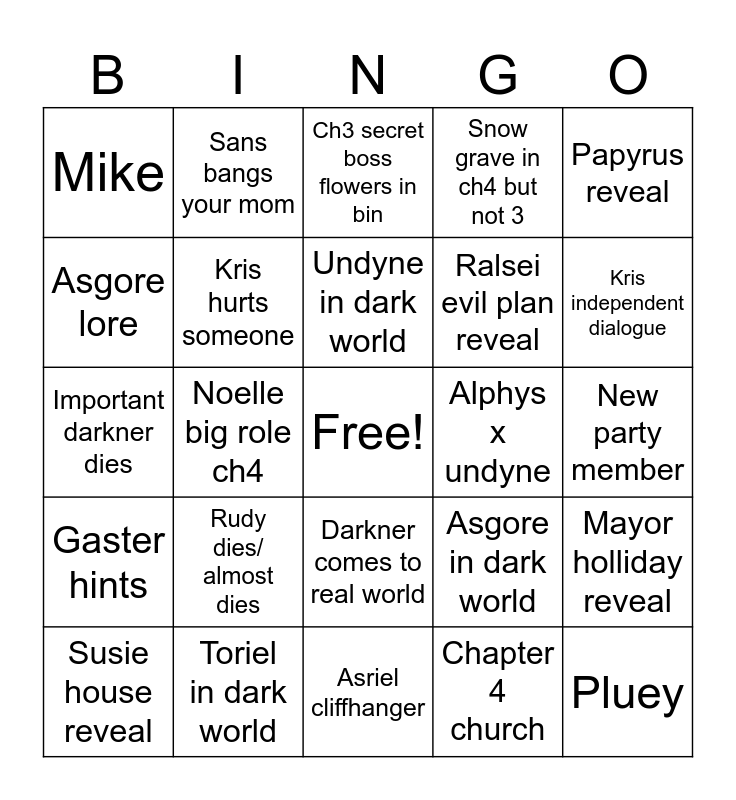 | B | I | N | G | O |
|---|---|---|---|---|
| Mike | Sans bangs your mom | Ch3 secret boss flowers in bin | Snow grave in ch4 but not 3 | Papyrus reveal |
| Asgore lore | Kris hurts someone | Undyne in dark world | Ralsei evil plan reveal | Kris independent dialogue |
| Important darkner dies | Noelle big role ch4 | Free! | Alphys x undyne | New party member |
| Gaster hints | Rudy dies/ almost dies | Darkner comes to real world | Asgore in dark world | Mayor holliday reveal |
| Susie house reveal | Toriel in dark world | Asriel cliffhanger | Chapter 4 church | Pluey |